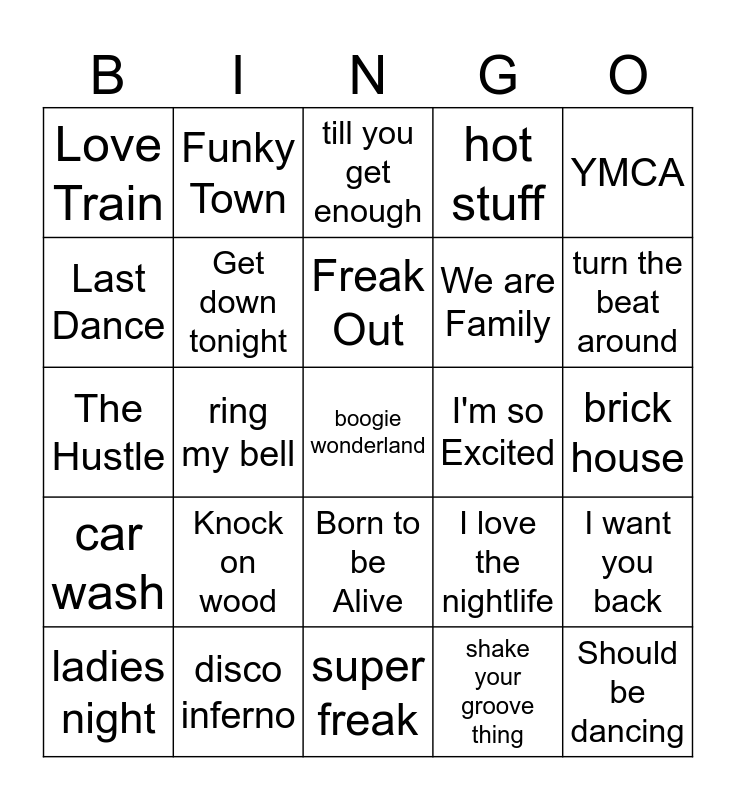 | B | I | N | G | O |
|---|---|---|---|---|
| Love Train | Funky Town | till you get enough | hot stuff | YMCA |
| Last Dance | Get down tonight | Freak Out | We are Family | turn the beat around |
| The Hustle | ring my bell | boogie wonderland | I'm so Excited | brick house |
| car wash | Knock on wood | Born to be Alive | I love the nightlife | I want you back |
| ladies night | disco inferno | super freak | shake your groove thing | Should be dancing |